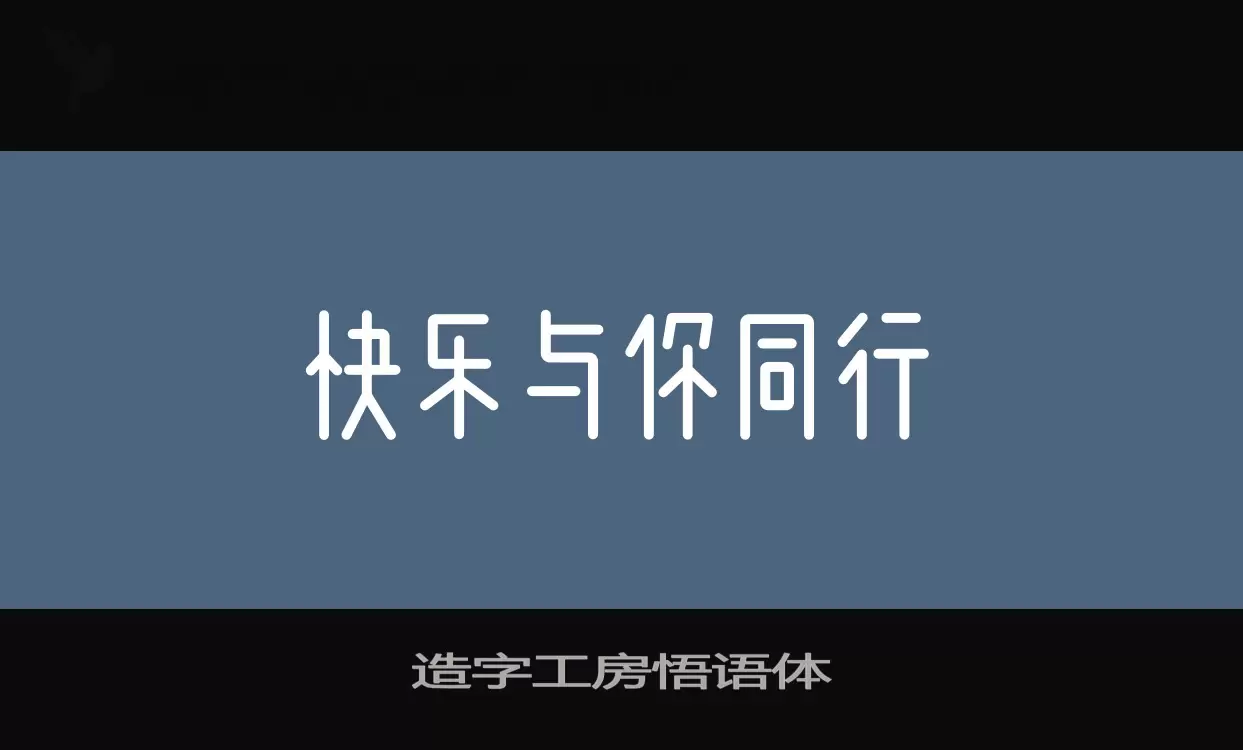 快乐与你同行

造字工房悟语体